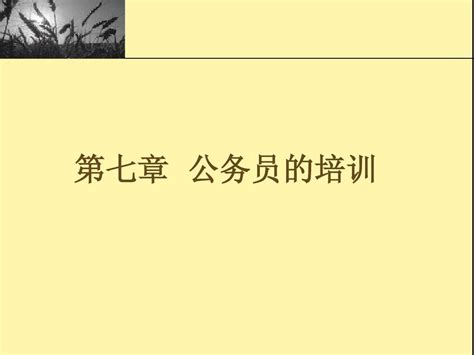 第七章 公务员的培训